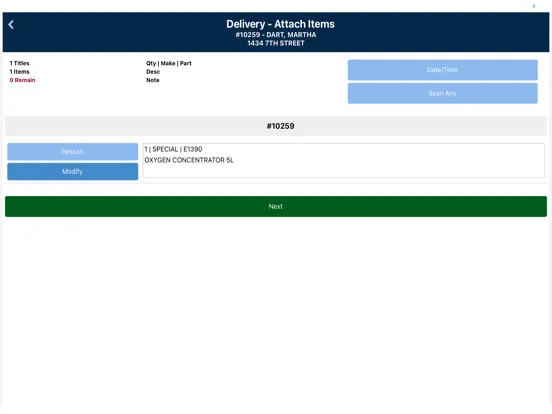 Delivery - Attach Items
#10259 - DART, MARTHA
1434 7TH STREET

1 Titles
1 Items
0 Remain

Qty | Make | Part
Desc
Note

Date/Time

Scan Any

#10259

Rescan

Modify

1 | SPECIAL | E1390
OXYGEN CONCENTRATOR 5L

Next